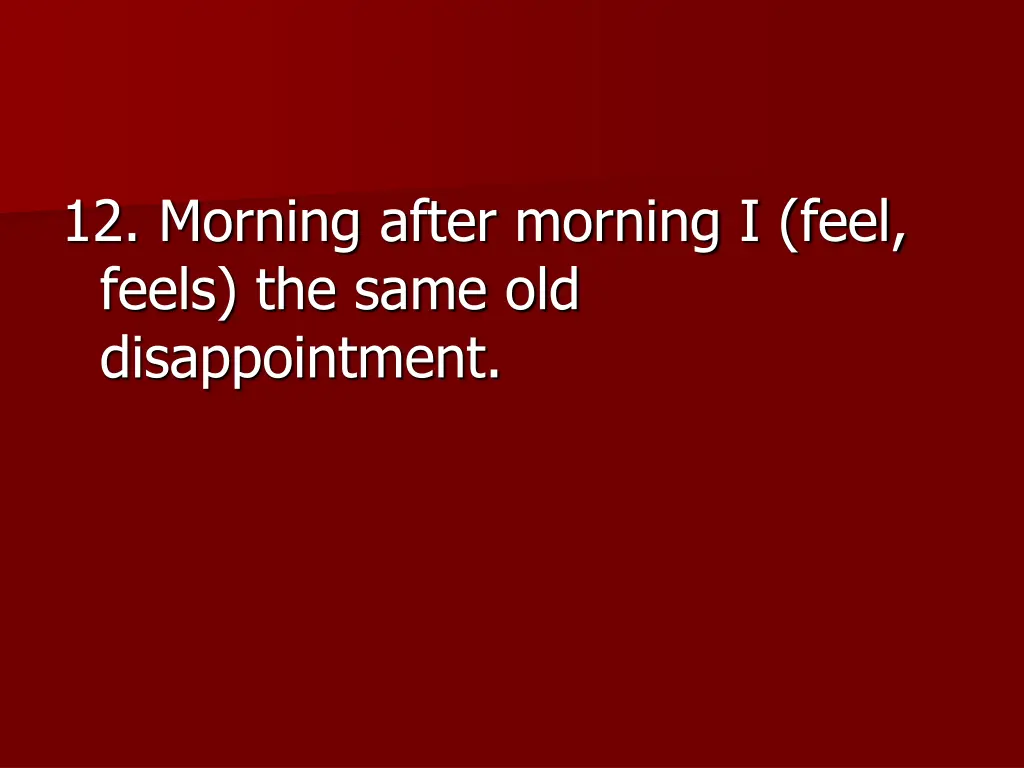 12. Morning after morning I (feel, feels) the same old disappointment.